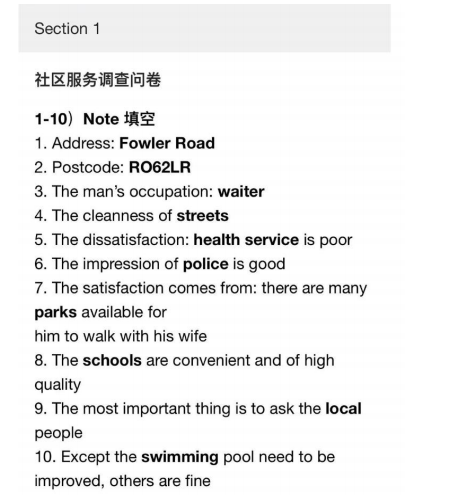 Section 1

社区服务调查问卷

1-10）Note 填空
1. Address: Fowler Road
2. Postcode: RO62LR
3. The man's occupation: waiter
4. The cleanness of streets
5. The dissatisfaction: health service is poor
6. The impression of police is good
7. The satisfaction comes from: there are many parks available for him to walk with his wife
8. The schools are convenient and of high quality
9. The most important thing is to ask the local people
10. Except the swimming pool need to be improved, others are fine